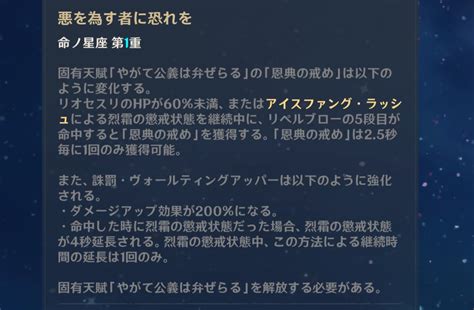 悪を為す者に恐れを

命ノ星座 第1重

固有天賦「やがて公義は弁ぜらる」の「恩典の戒め」は以下のように変化する。
リオセスリのHPが60%未満、またはアイスファング・ラッシュによる烈霜の懲戒状態を継続中に、リベルブローの5段目が命中すると「恩典の戒め」を獲得する。「恩典の戒め」は2.5秒毎に1回のみ獲得可能。

また、誅罰・ヴォールティングアッパーは以下のように強化される。
・ダメージアップ効果が200%になる。
・命中した時に烈霜の懲戒状態だった場合、烈霜の懲戒状態が4秒延長される。烈霜の懲戒状態中、この方法による継続時間の延長は1回のみ。

固有天賦「やがて公義は弁ぜらる」を解放する必要がある。